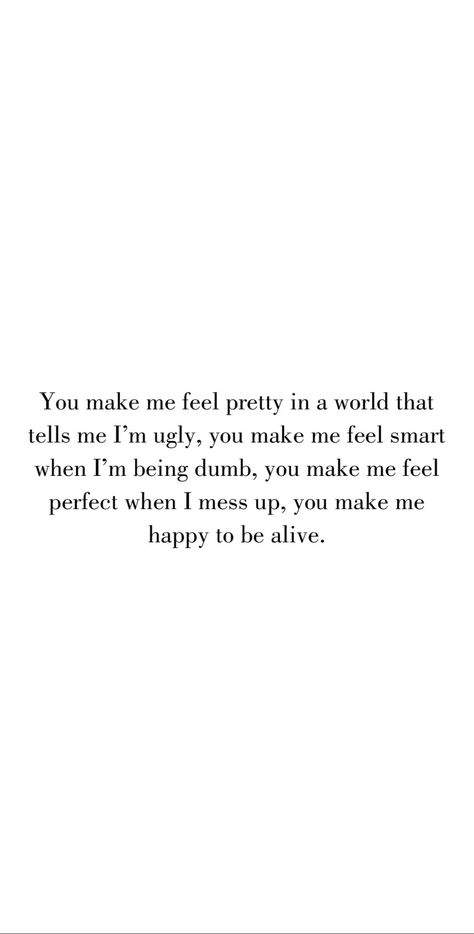 You make me feel pretty in a world that tells me I'm ugly, you make me feel smart when I'm being dumb, you make me feel perfect when I mess up, you make me happy to be alive.